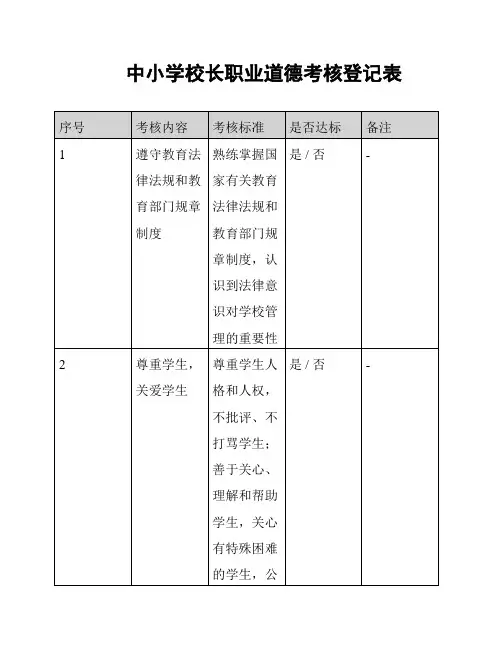 中小学校长职业道德考核登记表

| 序号 | 考核内容 | 考核标准 | 是否达标 | 备注 |
|---|---|---|---|---|
| 1 | 遵守教育法律法规和教育部门规章制度 | 熟练掌握国家有关教育法律法规和教育部门规章制度，认识到法律意识对学校管理的重要性 | 是 / 否 | - |
| 2 | 尊重学生，关爱学生 | 尊重学生人格和人权，不批评、不打骂学生；善于关心、理解和帮助学生，关心有特殊困难的学生，公 | 是 / 否 | - |